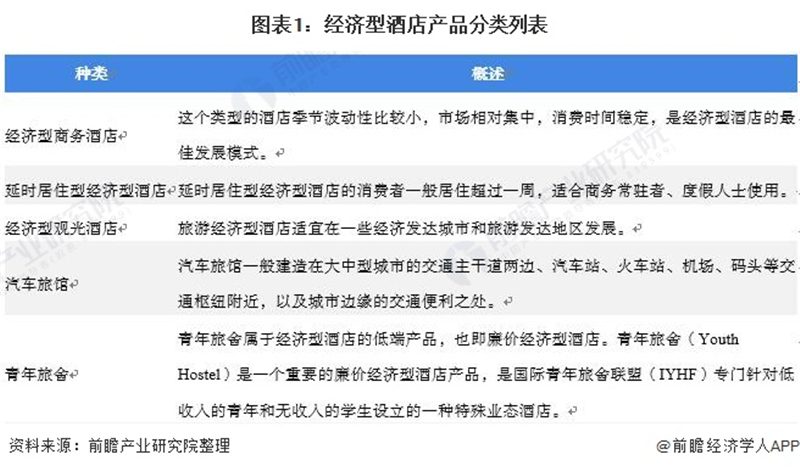 图表1：经济型酒店产品分类列表

| 种类 | 概述 |
|---|---|
| 经济型商务酒店 | 这个类型的酒店季节波动性比较小，市场相对集中，消费时间稳定，是经济型酒店的最佳发展模式。 |
| 延时居住型经济型酒店 | 延时居住型经济型酒店的消费者一般居住超过一周，适合商务常驻者、度假人士使用。 |
| 经济型观光酒店 | 旅游经济型酒店适宜在一些经济发达城市和旅游发达地区发展。 |
| 汽车旅馆 | 汽车旅馆一般建造在大中型城市的交通主干道两边、汽车站、火车站、机场、码头等交通枢纽附近，以及城市边缘的交通便利之处。 |
| 青年旅舍 | 青年旅舍属于经济型酒店的低端产品，也即廉价经济型酒店。青年旅舍（Youth Hostel）是一个重要的廉价经济型酒店产品，是国际青年旅舍联盟（IYHF）专门针对低收入的青年和无收入的学生设立的一种特殊业态酒店。 |

资料来源：前瞻产业研究院整理

@前瞻经济学人APP

前瞻产业研究院